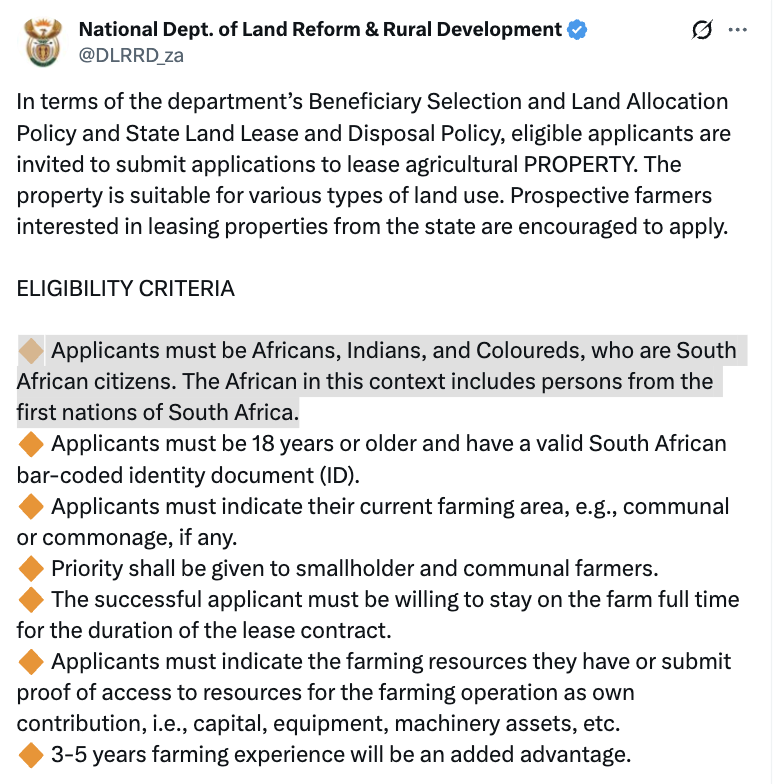 National Dept. of Land Reform & Rural Development
@DLRRD_za

In terms of the department's Beneficiary Selection and Land Allocation Policy and State Land Lease and Disposal Policy, eligible applicants are invited to submit applications to lease agricultural PROPERTY. The property is suitable for various types of land use. Prospective farmers interested in leasing properties from the state are encouraged to apply.

ELIGIBILITY CRITERIA

🔶 Applicants must be Africans, Indians, and Coloureds, who are South African citizens. The African in this context includes persons from the first nations of South Africa.
🔶 Applicants must be 18 years or older and have a valid South African bar-coded identity document (ID).
🔶 Applicants must indicate their current farming area, e.g., communal or commonage, if any.
🔶 Priority shall be given to smallholder and communal farmers.
🔶 The successful applicant must be willing to stay on the farm full time for the duration of the lease contract.
🔶 Applicants must indicate the farming resources they have or submit proof of access to resources for the farming operation as own contribution, i.e., capital, equipment, machinery assets, etc.
🔶 3-5 years farming experience will be an added advantage.